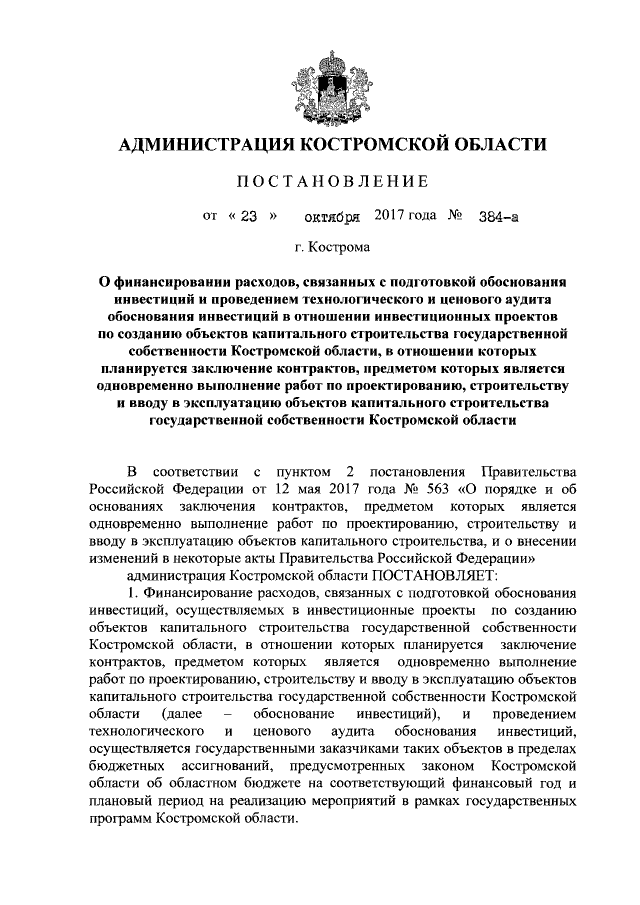 АДМИНИСТРАЦИЯ КОСТРОМСКОЙ ОБЛАСТИ

ПОСТАНОВЛЕНИЕ

от « 23 » октября 2017 года № 384-а

г. Кострома

О финансировании расходов, связанных с подготовкой обоснования инвестиций и проведением технологического и ценового аудита обоснования инвестиций в отношении инвестиционных проектов по созданию объектов капитального строительства государственной собственности Костромской области, в отношении которых планируется заключение контрактов, предметом которых является одновременно выполнение работ по проектированию, строительству и вводу в эксплуатацию объектов капитального строительства государственной собственности Костромской области

В соответствии с пунктом 2 постановления Правительства Российской Федерации от 12 мая 2017 года № 563 «О порядке и об основаниях заключения контрактов, предметом которых является одновременно выполнение работ по проектированию, строительству и вводу в эксплуатацию объектов капитального строительства, и о внесении изменений в некоторые акты Правительства Российской Федерации»

администрация Костромской области ПОСТАНОВЛЯЕТ:

1. Финансирование расходов, связанных с подготовкой обоснования инвестиций, осуществляемых в инвестиционные проекты по созданию объектов капитального строительства государственной собственности Костромской области, в отношении которых планируется заключение контрактов, предметом которых является одновременно выполнение работ по проектированию, строительству и вводу в эксплуатацию объектов капитального строительства государственной собственности Костромской области (далее – обоснование инвестиций), и проведением технологического и ценового аудита обоснования инвестиций, осуществляется государственными заказчиками таких объектов в пределах бюджетных ассигнований, предусмотренных законом Костромской области об областном бюджете на соответствующий финансовый год и плановый период на реализацию мероприятий в рамках государственных программ Костромской области.